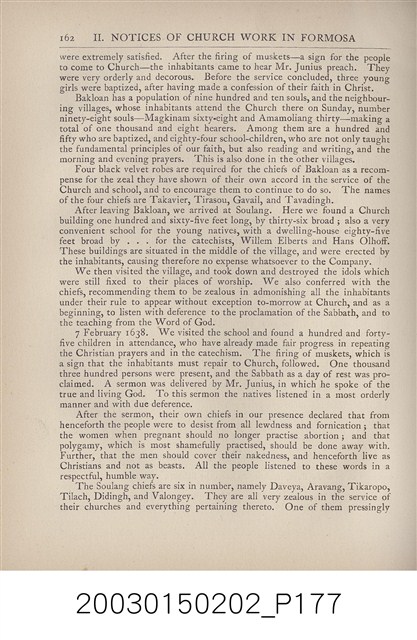 162 II. NOTICES OF CHURCH WORK IN FORMOSA

were extremely satisfied. After the firing of muskets—a sign for the people to come to Church—the inhabitants came to hear Mr. Junius preach. They were very orderly and decorous. Before the service concluded, three young girls were baptized, after having made a confession of their faith in Christ.

Bakloan has a population of nine hundred and ten souls, and the neighbouring villages, whose inhabitants attend the Church there on Sunday, number ninety-eight souls—Magkinam sixty-eight and Amamoliang thirty—making a total of one thousand and eight hearers. Among them are a hundred and fifty who are baptized, and eighty-four school-children, who are not only taught the fundamental principles of our faith, but also reading and writing, and the morning and evening prayers. This is also done in the other villages.

Four black velvet robes are required for the chiefs of Bakloan as a recompense for the zeal they have shown of their own accord in the service of the Church and school, and to encourage them to continue to do so. The names of the four chiefs are Takavier, Tirasou, Gavail, and Tavadingh.

After leaving Bakloan, we arrived at Soulang. Here we found a Church building one hundred and sixty-five feet long, by thirty-six broad; also a very convenient school for the young natives, with a dwelling-house eighty-five feet broad by . . . for the catechists, Willem Elberts and Hans Olhoff. These buildings are situated in the middle of the village, and were erected by the inhabitants, causing therefore no expense whatsoever to the Company.

We then visited the village, and took down and destroyed the idols which were still fixed to their places of worship. We also conferred with the chiefs, recommending them to be zealous in admonishing all the inhabitants under their rule to appear without exception to-morrow at Church, and as a beginning, to listen with deference to the proclamation of the Sabbath, and to the teaching from the Word of God.

7 February 1638. We visited the school and found a hundred and forty-five children in attendance, who have already made fair progress in repeating the Christian prayers and in the catechism. The firing of muskets, which is a sign that the inhabitants must repair to Church, followed. One thousand three hundred persons were present, and the Sabbath as a day of rest was proclaimed. A sermon was delivered by Mr. Junius, in which he spoke of the true and living God. To this sermon the natives listened in a most orderly manner and with due deference.

After the sermon, their own chiefs in our presence declared that from henceforth the people were to desist from all lewdness and fornication; that the women when pregnant should no longer practise abortion; and that polygamy, which is most shamefully practised, should be done away with. Further, that the men should cover their nakedness, and henceforth live as Christians and not as beasts. All the people listened to these words in a respectful, humble way.

The Soulang chiefs are six in number, namely Daveya, Aravang, Tikaropo, Tilach, Didingh, and Valongey. They are all very zealous in the service of their churches and everything pertaining thereto. One of them pressingly

20030150202_P177